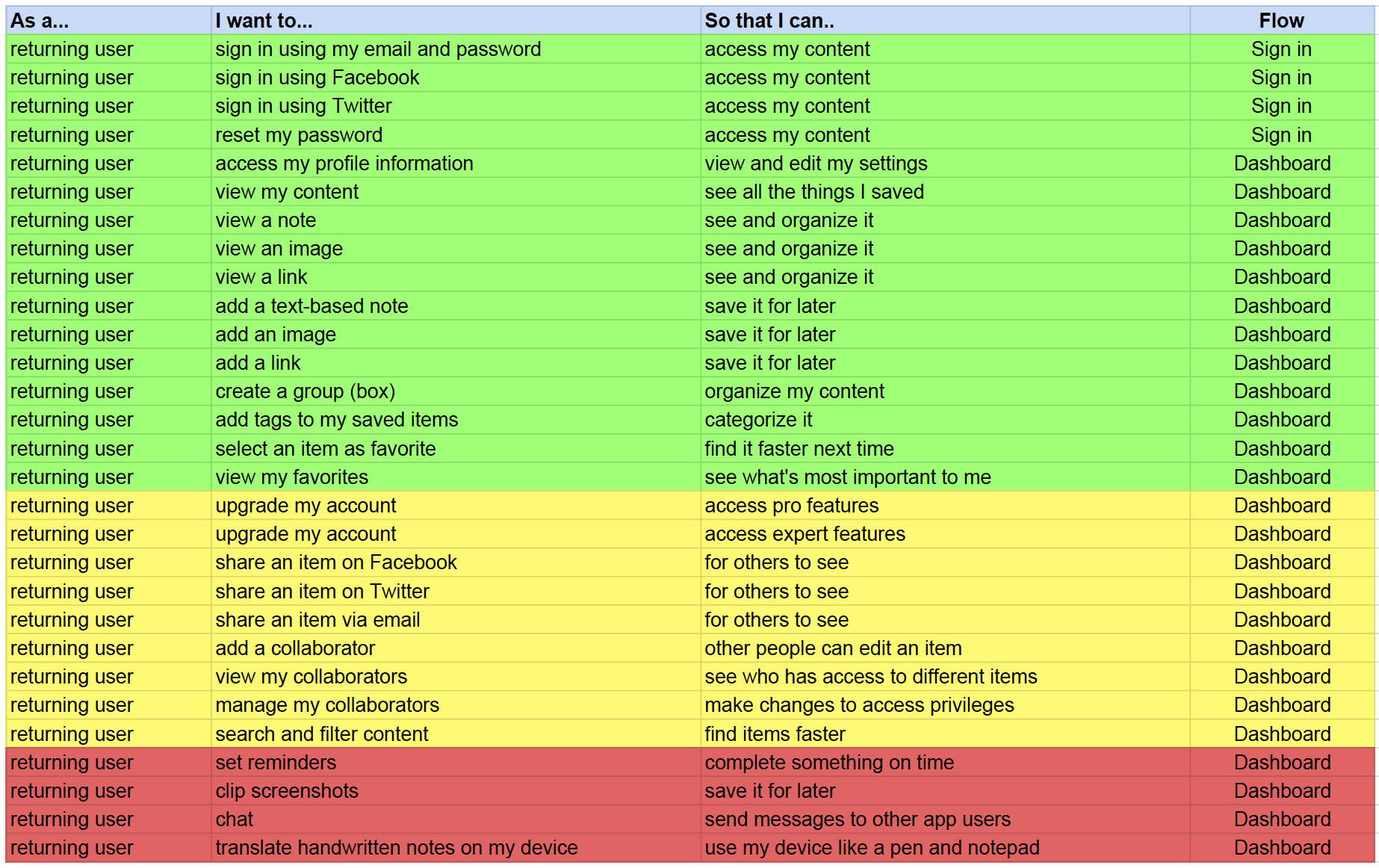 | As a... | I want to... | So that I can.. | Flow |
|---|---|---|---|
| returning user | sign in using my email and password | access my content | Sign in |
| returning user | sign in using Facebook | access my content | Sign in |
| returning user | sign in using Twitter | access my content | Sign in |
| returning user | reset my password | access my content | Sign in |
| returning user | access my profile information | view and edit my settings | Dashboard |
| returning user | view my content | see all the things I saved | Dashboard |
| returning user | view a note | see and organize it | Dashboard |
| returning user | view an image | see and organize it | Dashboard |
| returning user | view a link | see and organize it | Dashboard |
| returning user | add a text-based note | save it for later | Dashboard |
| returning user | add an image | save it for later | Dashboard |
| returning user | add a link | save it for later | Dashboard |
| returning user | create a group (box) | organize my content | Dashboard |
| returning user | add tags to my saved items | categorize it | Dashboard |
| returning user | select an item as favorite | find it faster next time | Dashboard |
| returning user | view my favorites | see what's most important to me | Dashboard |
| returning user | upgrade my account | access pro features | Dashboard |
| returning user | upgrade my account | access expert features | Dashboard |
| returning user | share an item on Facebook | for others to see | Dashboard |
| returning user | share an item on Twitter | for others to see | Dashboard |
| returning user | share an item via email | for others to see | Dashboard |
| returning user | add a collaborator | other people can edit an item | Dashboard |
| returning user | view my collaborators | see who has access to different items | Dashboard |
| returning user | manage my collaborators | make changes to access privileges | Dashboard |
| returning user | search and filter content | find items faster | Dashboard |
| returning user | set reminders | complete something on time | Dashboard |
| returning user | clip screenshots | save it for later | Dashboard |
| returning user | chat | send messages to other app users | Dashboard |
| returning user | translate handwritten notes on my device | use my device like a pen and notepad | Dashboard |